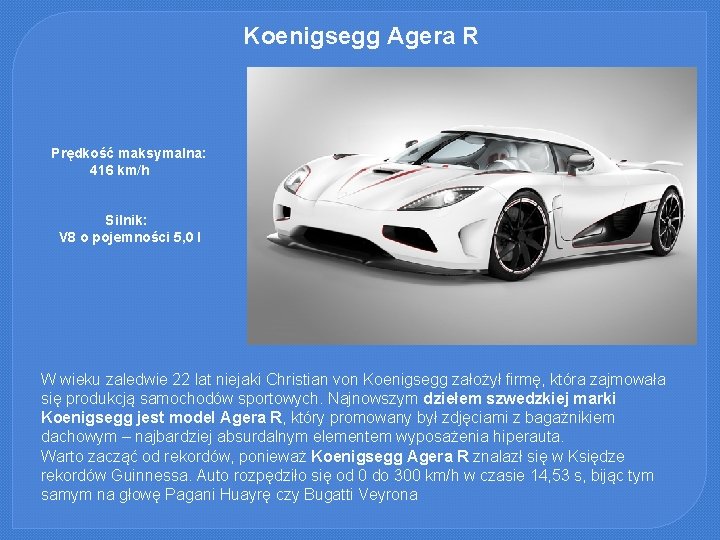 Koenigsegg Agera R

Prędkość maksymalna:
416 km/h

Silnik:
V8 o pojemności 5,0 l

W wieku zaledwie 22 lat niejaki Christian von Koenigsegg założył firmę, która zajmowała się produkcją samochodów sportowych. Najnowszym dziełem szwedzkiej marki Koenigsegg jest model Agera R, który promowany był zdjęciami z bagażnikiem dachowym – najbardziej absurdalnym elementem wyposażenia hiperauta.
Warto zacząć od rekordów, ponieważ Koenigsegg Agera R znalazł się w Księdze rekordów Guinnessa. Auto rozpędziło się od 0 do 300 km/h w czasie 14,53 s, bijąc tym samym na głowę Pagani Huayrę czy Bugatti Veyrona